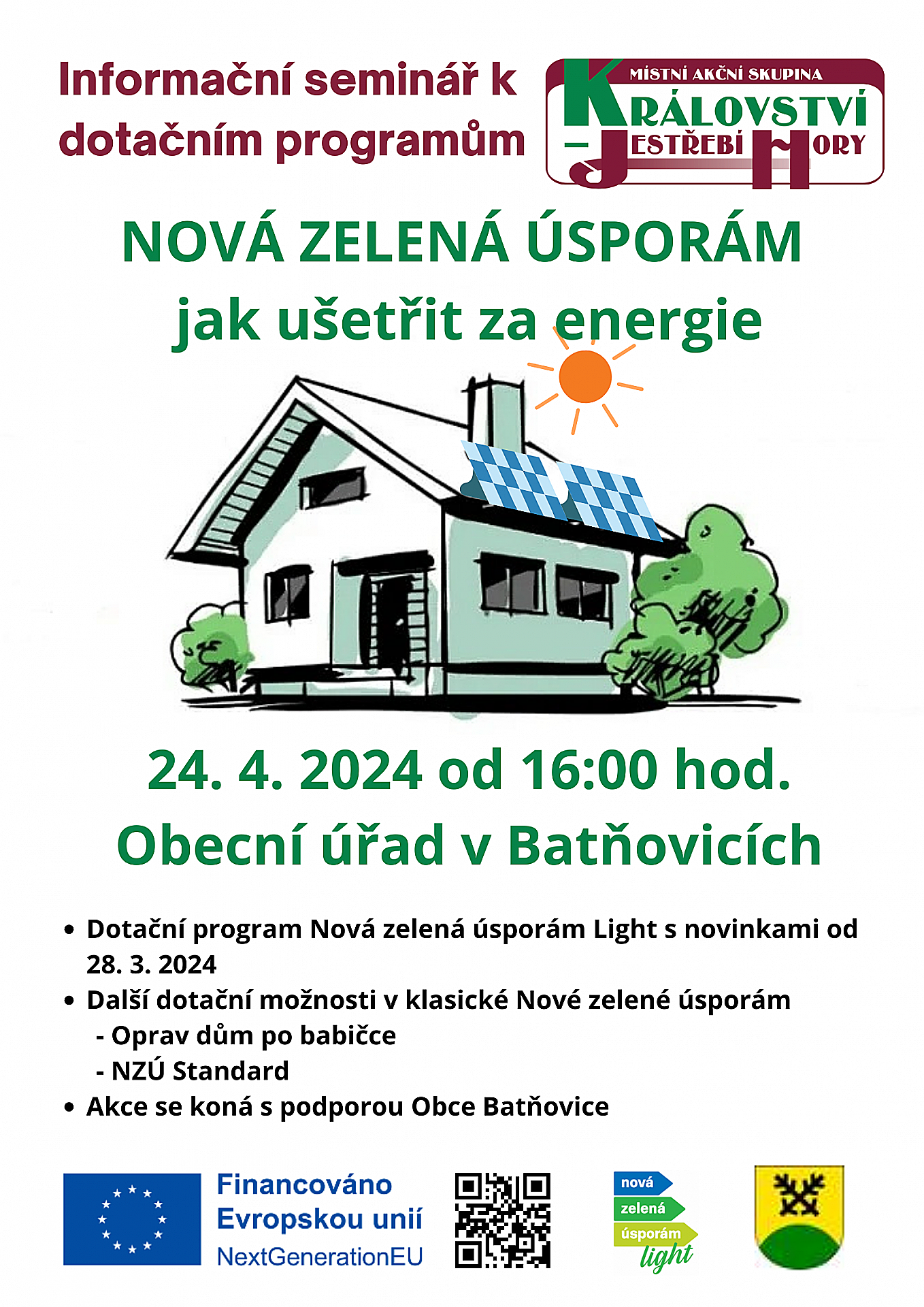 Informační seminář k dotačním programům

MÍSTNÍ AKČNÍ SKUPINA
KRÁLOVSTVÍ
– JESTŘEBÍ HORY

NOVÁ ZELENÁ ÚSPORÁM
jak ušetřit za energie

24. 4. 2024 od 16:00 hod.
Obecní úřad v Batňovicích

• Dotační program Nová zelená úsporám Light s novinkami od 28. 3. 2024
• Další dotační možnosti v klasické Nové zelené úsporám
- Oprav dům po babičce
- NZÚ Standard
• Akce se koná s podporou Obce Batňovice

Financováno Evropskou unií
NextGenerationEU

nová
zelená
úsporám
light